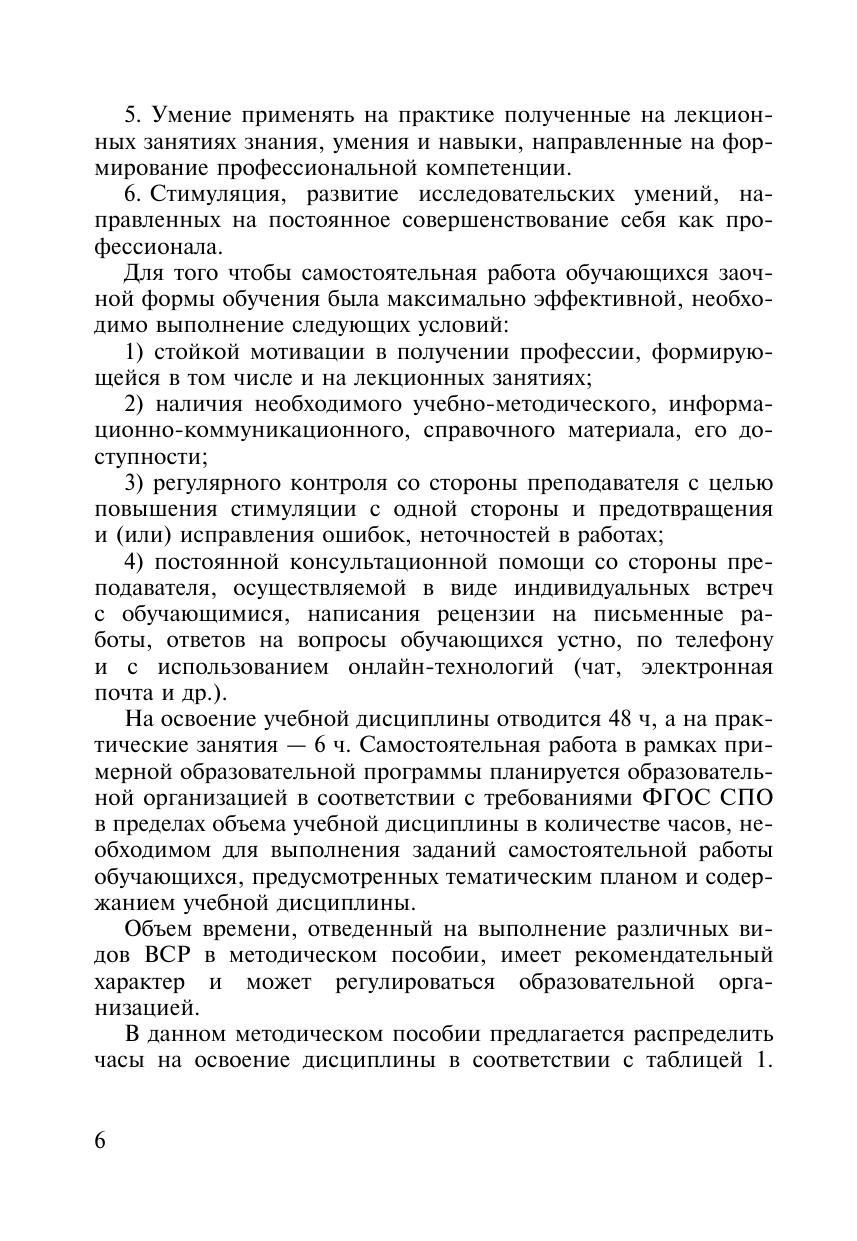 5. Умение применять на практике полученные на лекционных занятиях знания, умения и навыки, направленные на формирование профессиональной компетенции.

6. Стимуляция, развитие исследовательских умений, направленных на постоянное совершенствование себя как профессионала.

Для того чтобы самостоятельная работа обучающихся заочной формы обучения была максимально эффективной, необходимо выполнение следующих условий:

1) стойкой мотивации в получении профессии, формирующейся в том числе и на лекционных занятиях;

2) наличия необходимого учебно-методического, информационно-коммуникационного, справочного материала, его доступности;

3) регулярного контроля со стороны преподавателя с целью повышения стимуляции с одной стороны и предотвращения и (или) исправления ошибок, неточностей в работах;

4) постоянной консультационной помощи со стороны преподавателя, осуществляемой в виде индивидуальных встреч с обучающимися, написания рецензии на письменные работы, ответов на вопросы обучающихся устно, по телефону и с использованием онлайн-технологий (чат, электронная почта и др.).

На освоение учебной дисциплины отводится 48 ч, а на практические занятия — 6 ч. Самостоятельная работа в рамках примерной образовательной программы планируется образовательной организацией в соответствии с требованиями ФГОС СПО в пределах объема учебной дисциплины в количестве часов, необходимом для выполнения заданий самостоятельной работы обучающихся, предусмотренных тематическим планом и содержанием учебной дисциплины.

Объем времени, отведенный на выполнение различных видов ВСР в методическом пособии, имеет рекомендательный характер и может регулироваться образовательной организацией.

В данном методическом пособии предлагается распределить часы на освоение дисциплины в соответствии с таблицей 1.

6